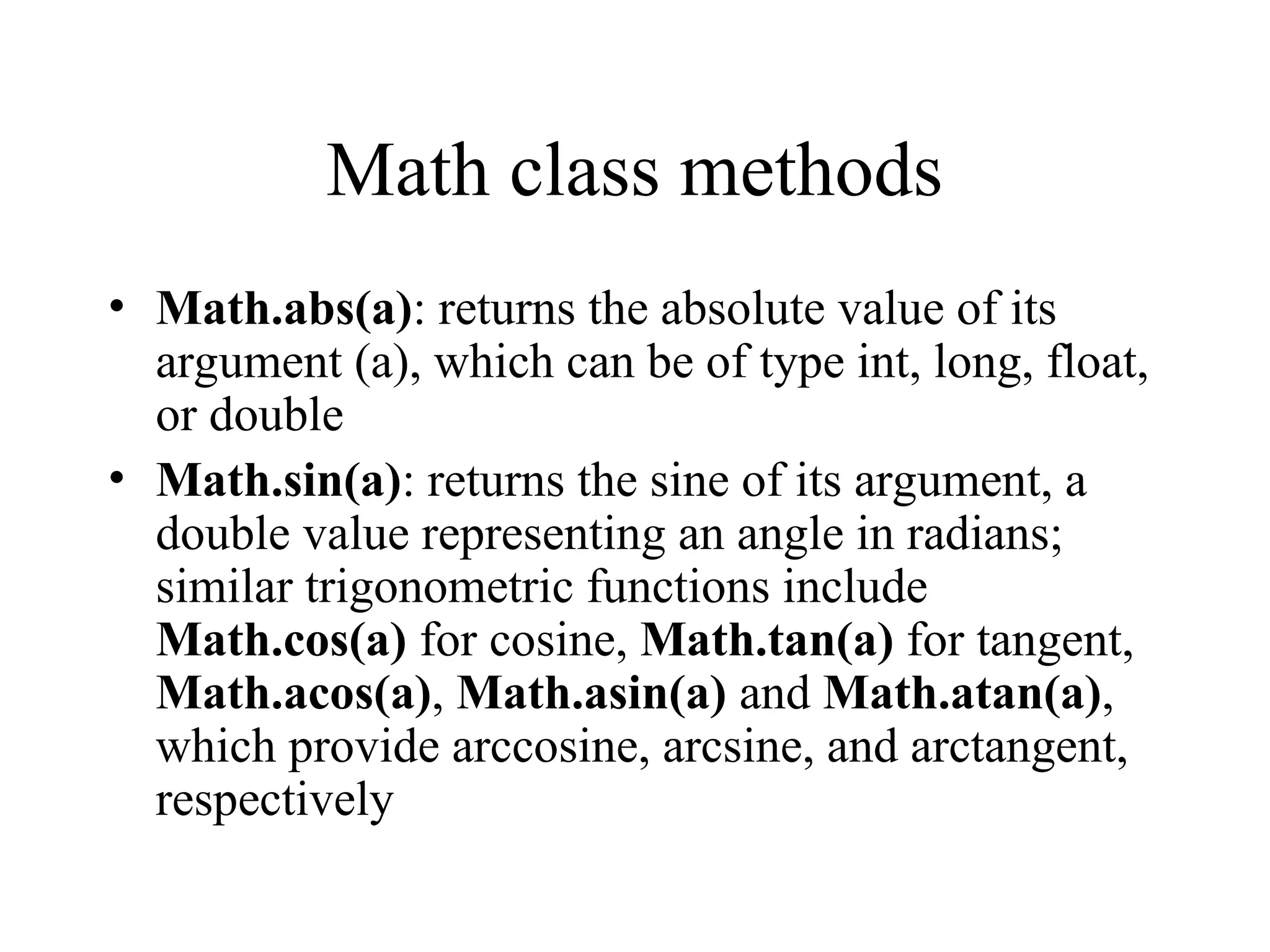 Math class methods

• Math.abs(a): returns the absolute value of its argument (a), which can be of type int, long, float, or double

• Math.sin(a): returns the sine of its argument, a double value representing an angle in radians; similar trigonometric functions include Math.cos(a) for cosine, Math.tan(a) for tangent, Math.acos(a), Math.asin(a) and Math.atan(a), which provide arccosine, arcsine, and arctangent, respectively